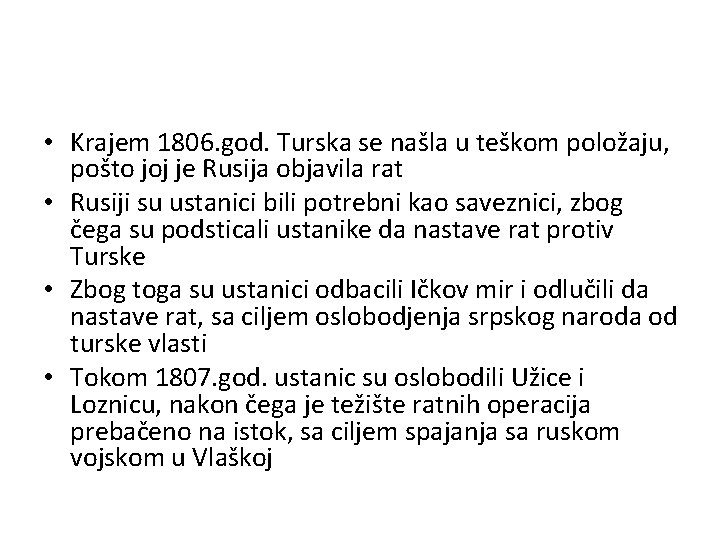 • Krajem 1806.god. Turska se našla u teškom položaju, pošto joj je Rusija objavila rat
• Rusiji su ustanici bili potrebni kao saveznici, zbog čega su podsticali ustanike da nastave rat protiv Turske
• Zbog toga su ustanici odbacili Ičkov mir i odlučili da nastave rat, sa ciljem oslobodjenja srpskog naroda od turske vlasti
• Tokom 1807.god. ustanic su oslobodili Užice i Loznicu, nakon čega je težište ratnih operacija prebačeno na istok, sa ciljem spajanja sa ruskom vojskom u Vlaškoj